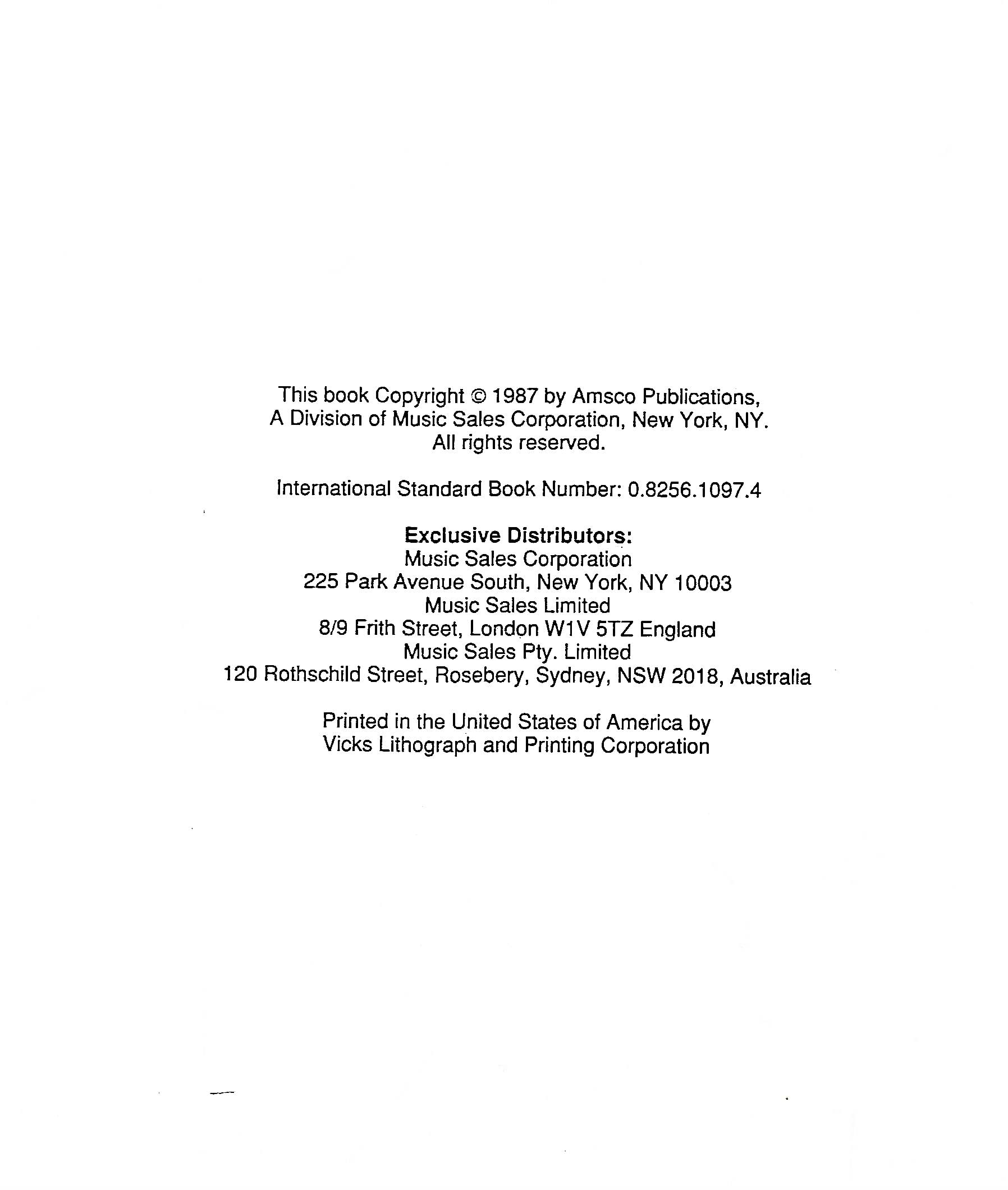 This book Copyright © 1987 by Amsco Publications, A Division of Music Sales Corporation, New York, NY. All rights reserved.

International Standard Book Number: 0.8256.1097.4

Exclusive Distributors:
Music Sales Corporation
225 Park Avenue South, New York, NY 10003
Music Sales Limited
8/9 Frith Street, London W1V 5TZ England
Music Sales Pty. Limited
120 Rothschild Street, Rosebery, Sydney, NSW 2018, Australia

Printed in the United States of America by
Vicks Lithograph and Printing Corporation